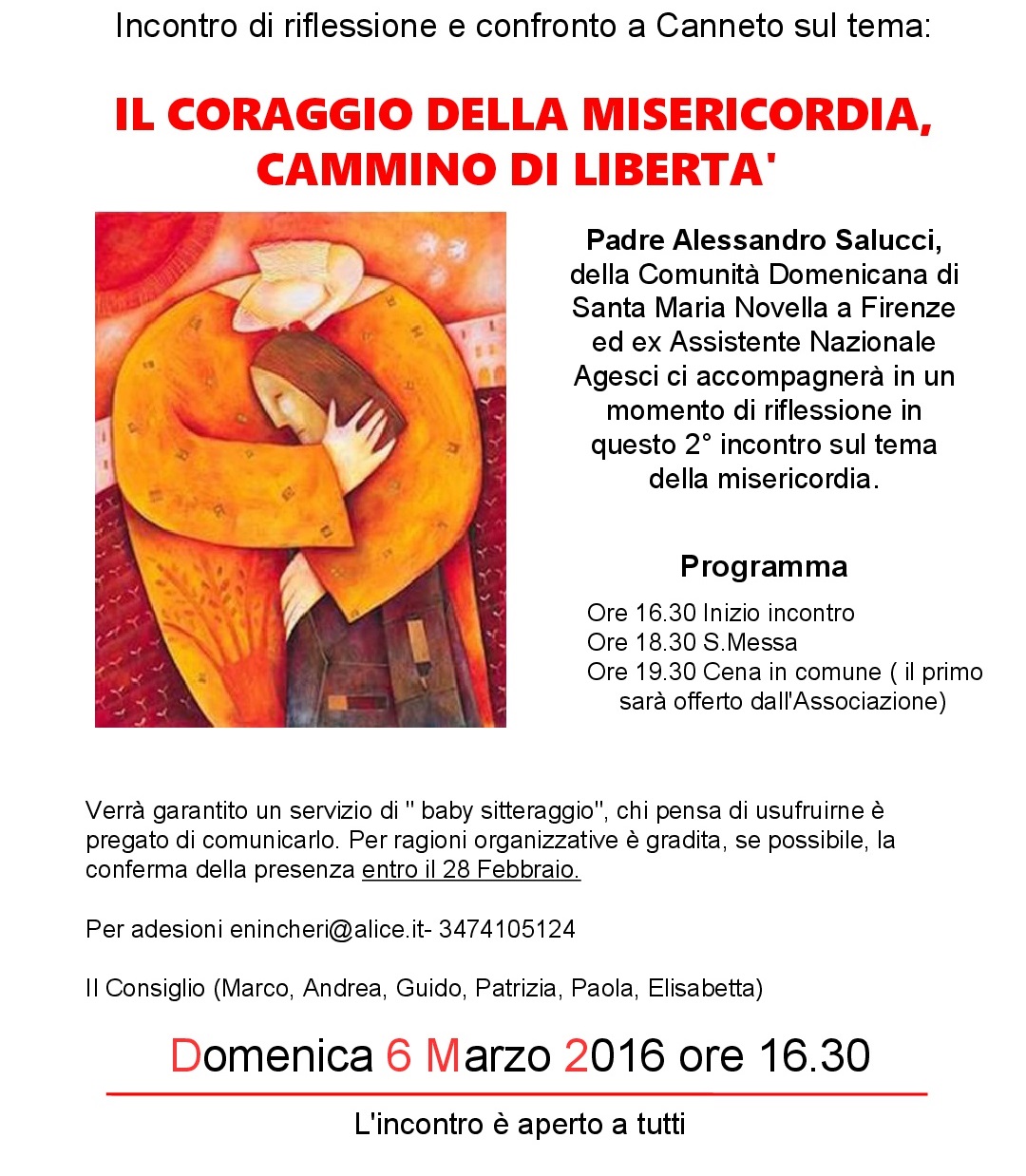 Incontro di riflessione e confronto a Canneto sul tema:

IL CORAGGIO DELLA MISERICORDIA, CAMMINO DI LIBERTA'

Padre Alessandro Salucci, della Comunità Domenicana di Santa Maria Novella a Firenze ed ex Assistente Nazionale Agesci ci accompagnerà in un momento di riflessione in questo 2° incontro sul tema della misericordia.

Programma

Ore 16.30 Inizio incontro
Ore 18.30 S.Messa
Ore 19.30 Cena in comune ( il primo sarà offerto dall'Associazione)

Verrà garantito un servizio di " baby sitteraggio", chi pensa di usufruirne è pregato di comunicarlo. Per ragioni organizzative è gradita, se possibile, la conferma della presenza entro il 28 Febbraio.

Per adesioni enincheri@alice.it- 3474105124

Il Consiglio (Marco, Andrea, Guido, Patrizia, Paola, Elisabetta)

Domenica 6 Marzo 2016 ore 16.30

L'incontro è aperto a tutti